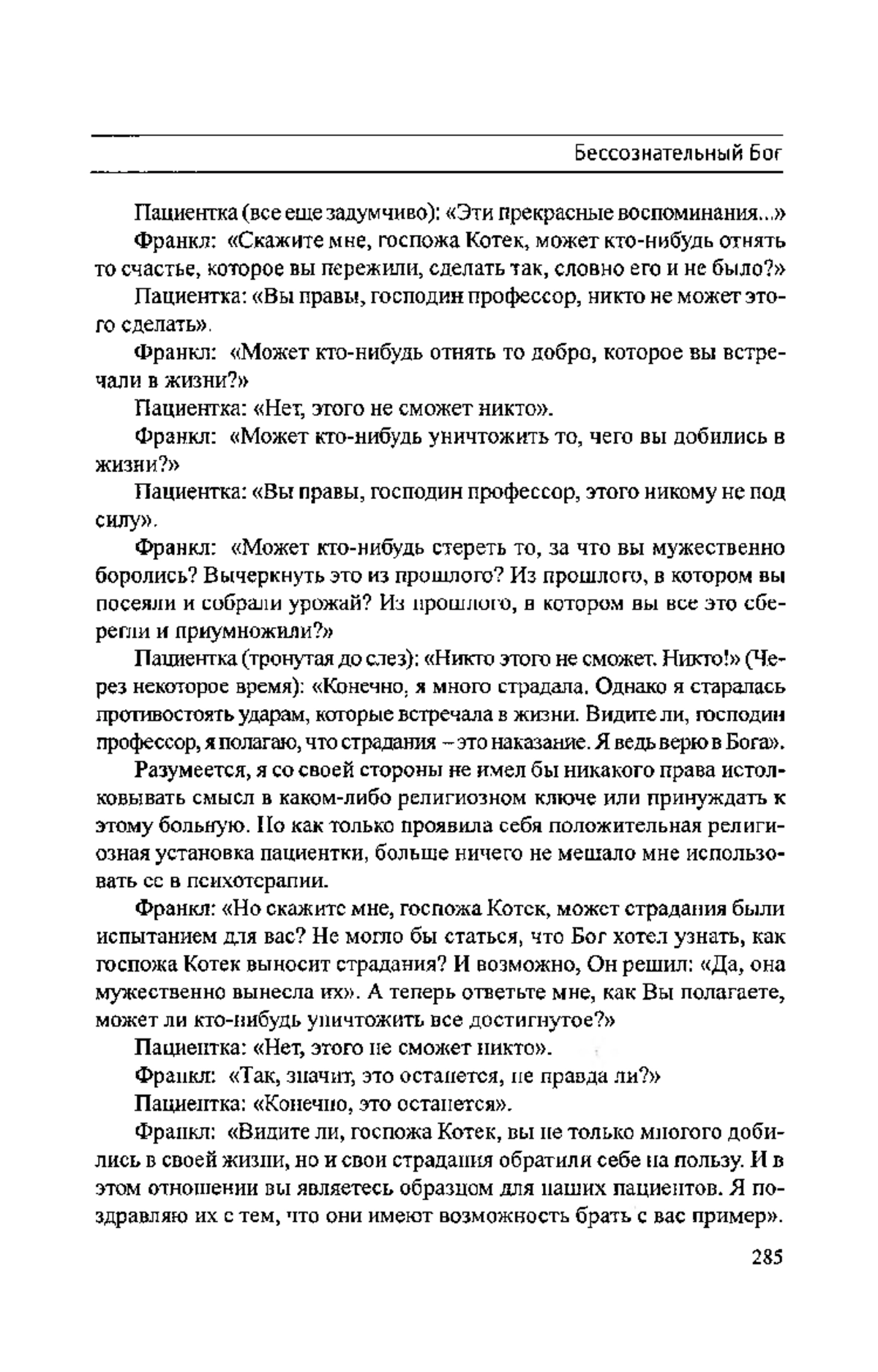 Бессознательный Бог

Пациентка (все еще задумчиво): «Эти прекрасные воспоминания...»

Франкл: «Скажите мне, госпожа Котек, может кто-нибудь отнять то счастье, которое вы пережили, сделать так, словно его и не было?»

Пациентка: «Вы правы, господин профессор, никто не может этого сделать».

Франкл: «Может кто-нибудь отнять то добро, которое вы встречали в жизни?»

Пациентка: «Нет, этого не сможет никто».

Франкл: «Может кто-нибудь уничтожить то, чего вы добились в жизни?»

Пациентка: «Вы правы, господин профессор, этого никому не под силу».

Франкл: «Может кто-нибудь стереть то, за что вы мужественно боролись? Вычеркнуть это из прошлого? Из прошлого, в котором вы посеяли и собрали урожай? Из прошлого, в котором вы все это сберегли и приумножили?»

Пациентка (тронутая до слез): «Никто этого не сможет. Никто!» (Через некоторое время): «Конечно, я много страдала. Однако я старалась противостоять ударам, которые встречала в жизни. Видите ли, господин профессор, я полагаю, что страдания – это наказание. Я ведь верю в Бога».

Разумеется, я со своей стороны не имел бы никакого права истолковывать смысл в каком-либо религиозном ключе или принуждать к этому больную. Но как только проявила себя положительная религиозная установка пациентки, больше ничего не мешало мне использовать ее в психотерапии.

Франкл: «Но скажите мне, госпожа Котек, может страдания были испытанием для вас? Не могло бы статься, что Бог хотел узнать, как госпожа Котек выносит страдания? И возможно, Он решил: «Да, она мужественно вынесла их». А теперь ответьте мне, как Вы полагаете, может ли кто-нибудь уничтожить все достигнутое?»

Пациентка: «Нет, этого не сможет никто».

Франкл: «Так, значит, это останется, не правда ли?»

Пациентка: «Конечно, это останется».

Франкл: «Видите ли, госпожа Котек, вы не только многого добились в своей жизни, но и свои страдания обратили себе на пользу. И в этом отношении вы являетесь образцом для наших пациентов. Я поздравляю их с тем, что они имеют возможность брать с вас пример».

285